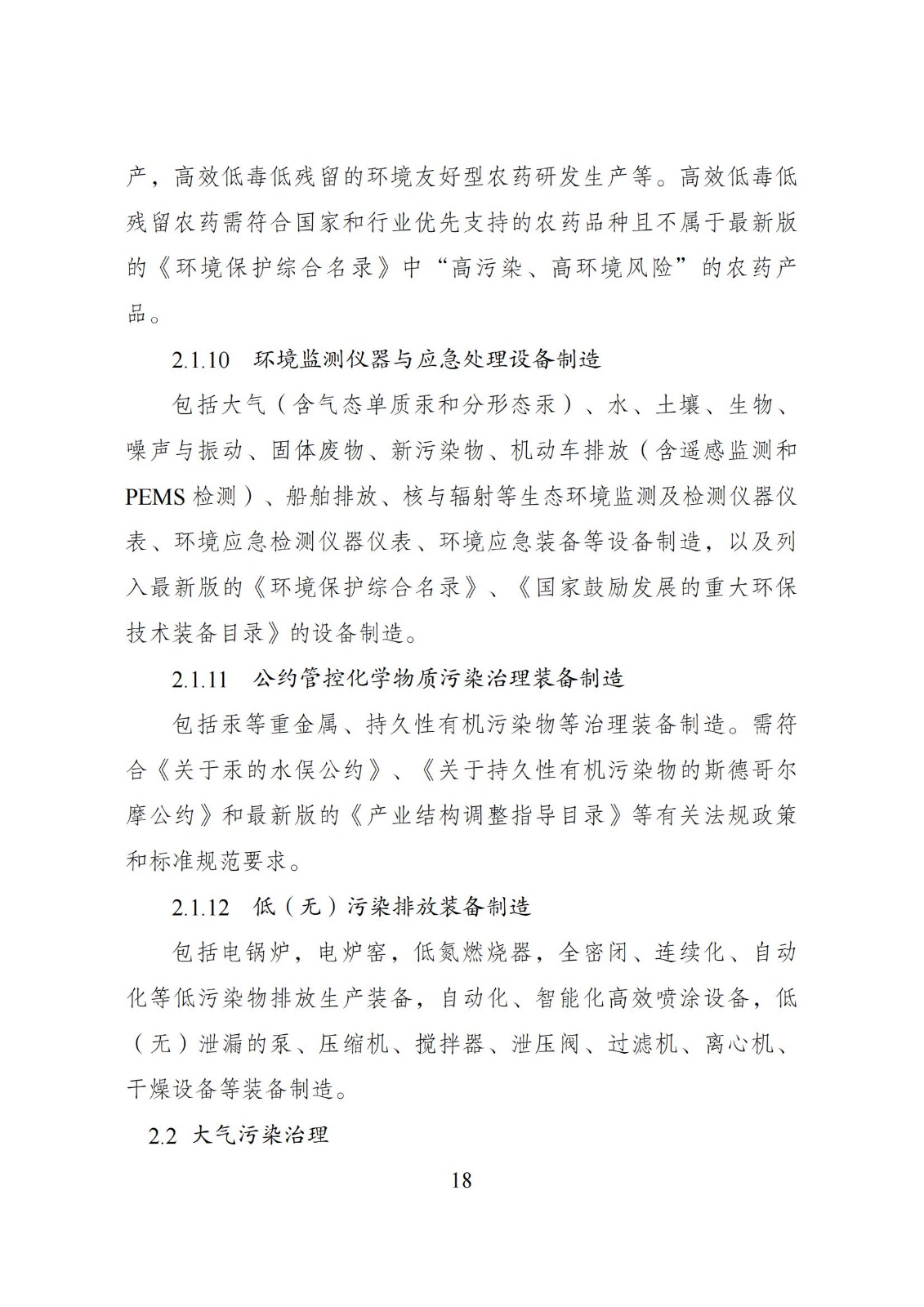 产，高效低毒低残留的环境友好型农药研发生产等。高效低毒低残留农药需符合国家和行业优先支持的农药品种且不属于最新版的《环境保护综合名录》中“高污染、高环境风险”的农药产品。

2.1.10 环境监测仪器与应急处理设备制造

包括大气（含气态单质汞和分形态汞）、水、土壤、生物、噪声与振动、固体废物、新污染物、机动车排放（含遥感监测和PEMS检测）、船舶排放、核与辐射等生态环境监测及检测仪器仪表、环境应急检测仪器仪表、环境应急装备等设备制造，以及列入最新版的《环境保护综合名录》、《国家鼓励发展的重大环保技术装备目录》的设备制造。

2.1.11 公约管控化学物质污染治理装备制造

包括汞等重金属、持久性有机污染物等治理装备制造。需符合《关于汞的水俣公约》、《关于持久性有机污染物的斯德哥尔摩公约》和最新版的《产业结构调整指导目录》等有关法规政策和标准规范要求。

2.1.12 低（无）污染排放装备制造

包括电锅炉，电炉窑，低氮燃烧器，全密闭、连续化、自动化等低污染物排放生产装备，自动化、智能化高效喷涂设备，低（无）泄漏的泵、压缩机、搅拌器、泄压阀、过滤机、离心机、干燥设备等装备制造。

2.2 大气污染治理

18